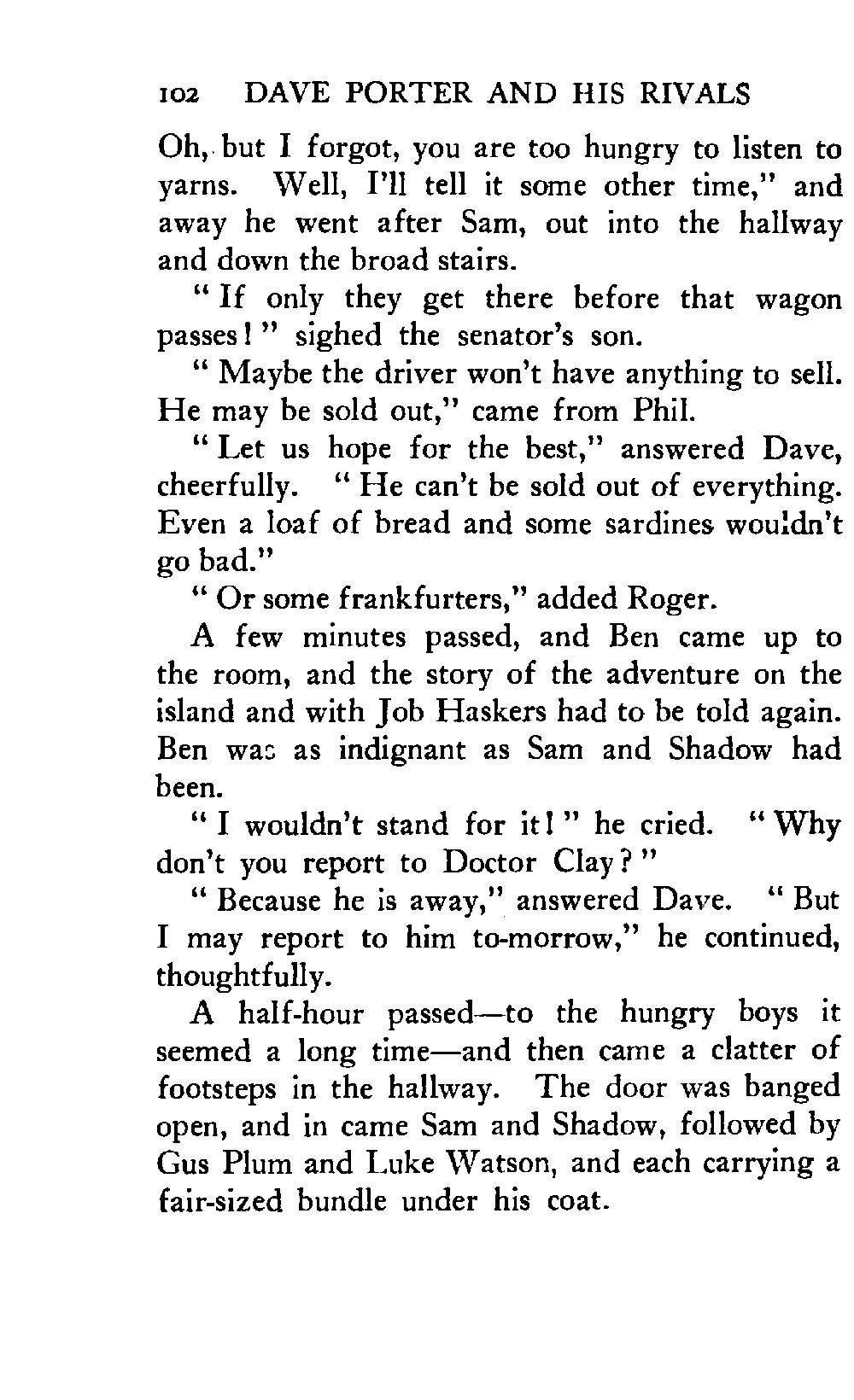 102 DAVE PORTER AND HIS RIVALS

Oh, but I forgot, you are too hungry to listen to yarns. Well, I'll tell it some other time," and away he went after Sam, out into the hallway and down the broad stairs.

"If only they get there before that wagon passes!" sighed the senator's son.

"Maybe the driver won't have anything to sell. He may be sold out," came from Phil.

"Let us hope for the best," answered Dave, cheerfully. "He can't be sold out of everything. Even a loaf of bread and some sardines wouldn't go bad."

"Or some frankfurters," added Roger.

A few minutes passed, and Ben came up to the room, and the story of the adventure on the island and with Job Haskers had to be told again. Ben was as indignant as Sam and Shadow had been.

"I wouldn't stand for it!" he cried. "Why don't you report to Doctor Clay?"

"Because he is away," answered Dave. "But I may report to him to-morrow," he continued, thoughtfully.

A half-hour passed—to the hungry boys it seemed a long time—and then came a clatter of footsteps in the hallway. The door was banged open, and in came Sam and Shadow, followed by Gus Plum and Luke Watson, and each carrying a fair-sized bundle under his coat.